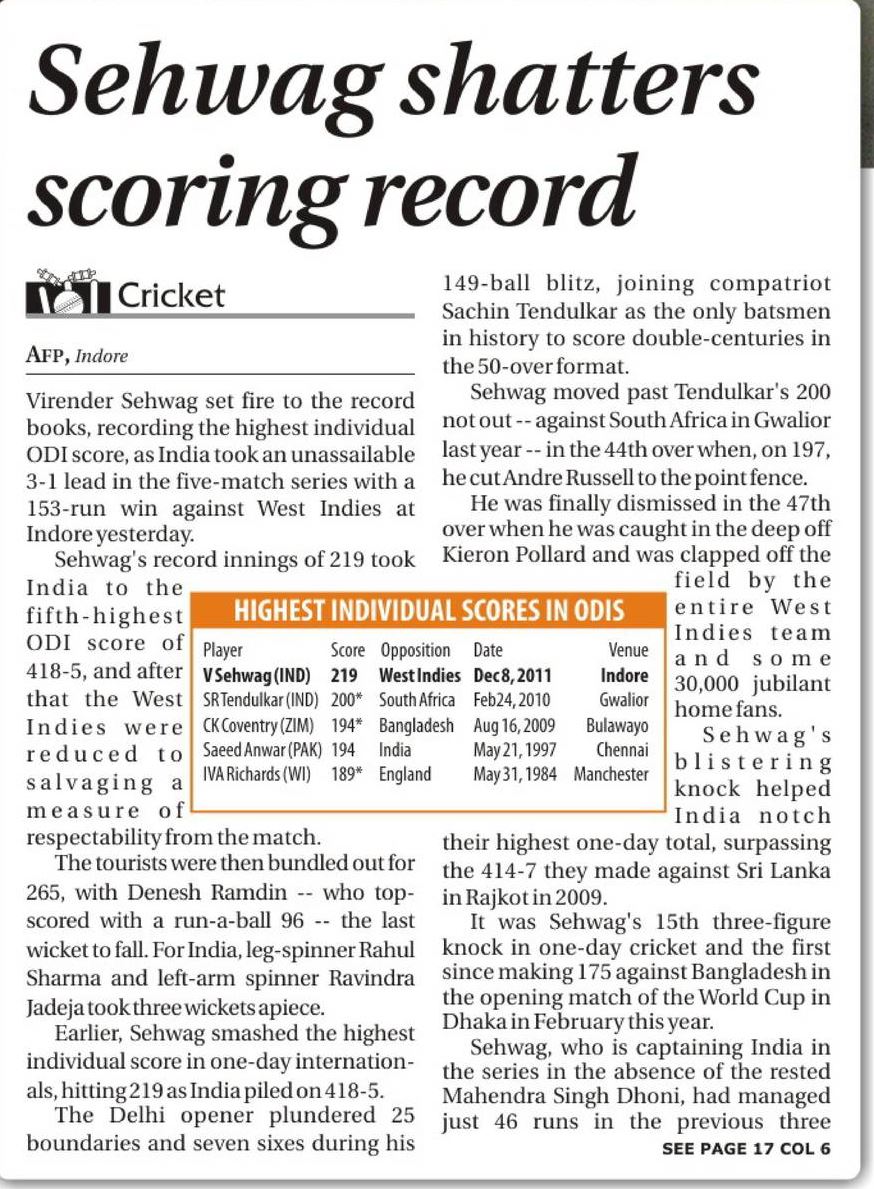 Sehwag shatters scoring record

Cricket

AFP, Indore

Virender Sehwag set fire to the record books, recording the highest individual ODI score, as India took an unassailable 3-1 lead in the five-match series with a 153-run win against West Indies at Indore yesterday.

Sehwag's record innings of 219 took India to the fifth-highest ODI score of 418-5, and after that the West Indies were reduced to salvaging a measure of respectability from the match.

The tourists were then bundled out for 265, with Denesh Ramdin -- who top-scored with a run-a-ball 96 -- the last wicket to fall. For India, leg-spinner Rahul Sharma and left-arm spinner Ravindra Jadeja took three wickets apiece.

Earlier, Sehwag smashed the highest individual score in one-day internationals, hitting 219 as India piled on 418-5.

The Delhi opener plundered 25 boundaries and seven sixes during his 149-ball blitz, joining compatriot Sachin Tendulkar as the only batsmen in history to score double-centuries in the 50-over format.

Sehwag moved past Tendulkar's 200 not out -- against South Africa in Gwalior last year -- in the 44th over when, on 197, he cut Andre Russell to the point fence.

He was finally dismissed in the 47th over when he was caught in the deep off Kieron Pollard and was clapped off the field by the entire West Indies team and some 30,000 jubilant home fans.

Sehwag's blistering knock helped India notch their highest one-day total, surpassing the 414-7 they made against Sri Lanka in Rajkot in 2009.

It was Sehwag's 15th three-figure knock in one-day cricket and the first since making 175 against Bangladesh in the opening match of the World Cup in Dhaka in February this year.

Sehwag, who is captaining India in the series in the absence of the rested Mahendra Singh Dhoni, had managed just 46 runs in the previous three

SEE PAGE 17 COL 6

HIGHEST INDIVIDUAL SCORES IN ODIS

| Player | Score | Opposition | Date | Venue |
|---|---|---|---|---|
| V Sehwag (IND) | 219 | West Indies | Dec 8, 2011 | Indore |
| SR Tendulkar (IND) | 200* | South Africa | Feb 24, 2010 | Gwalior |
| CK Coventry (ZIM) | 194* | Bangladesh | Aug 16, 2009 | Bulawayo |
| Saeed Anwar (PAK) | 194 | India | May 21, 1997 | Chennai |
| IVA Richards (WI) | 189* | England | May 31, 1984 | Manchester |